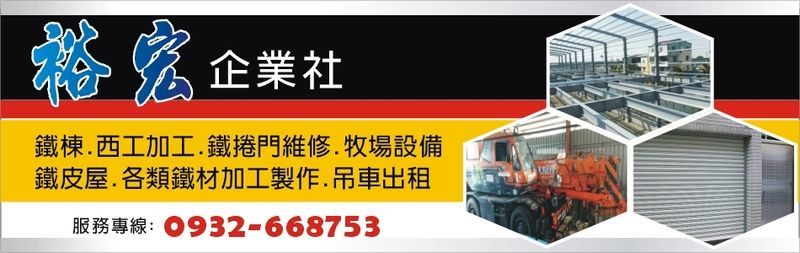 裕宏 企業社

鐵棟.西工加工.鐵捲門維修.牧場設備
鐵皮屋.各類鐵材加工製作.吊車出租

服務專線: 0932-668753